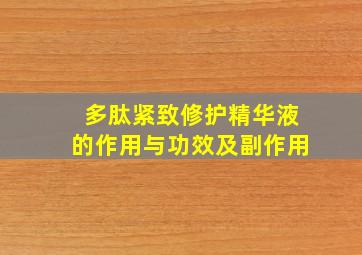 多肽紧致修护精华液
的作用与功效及副作用